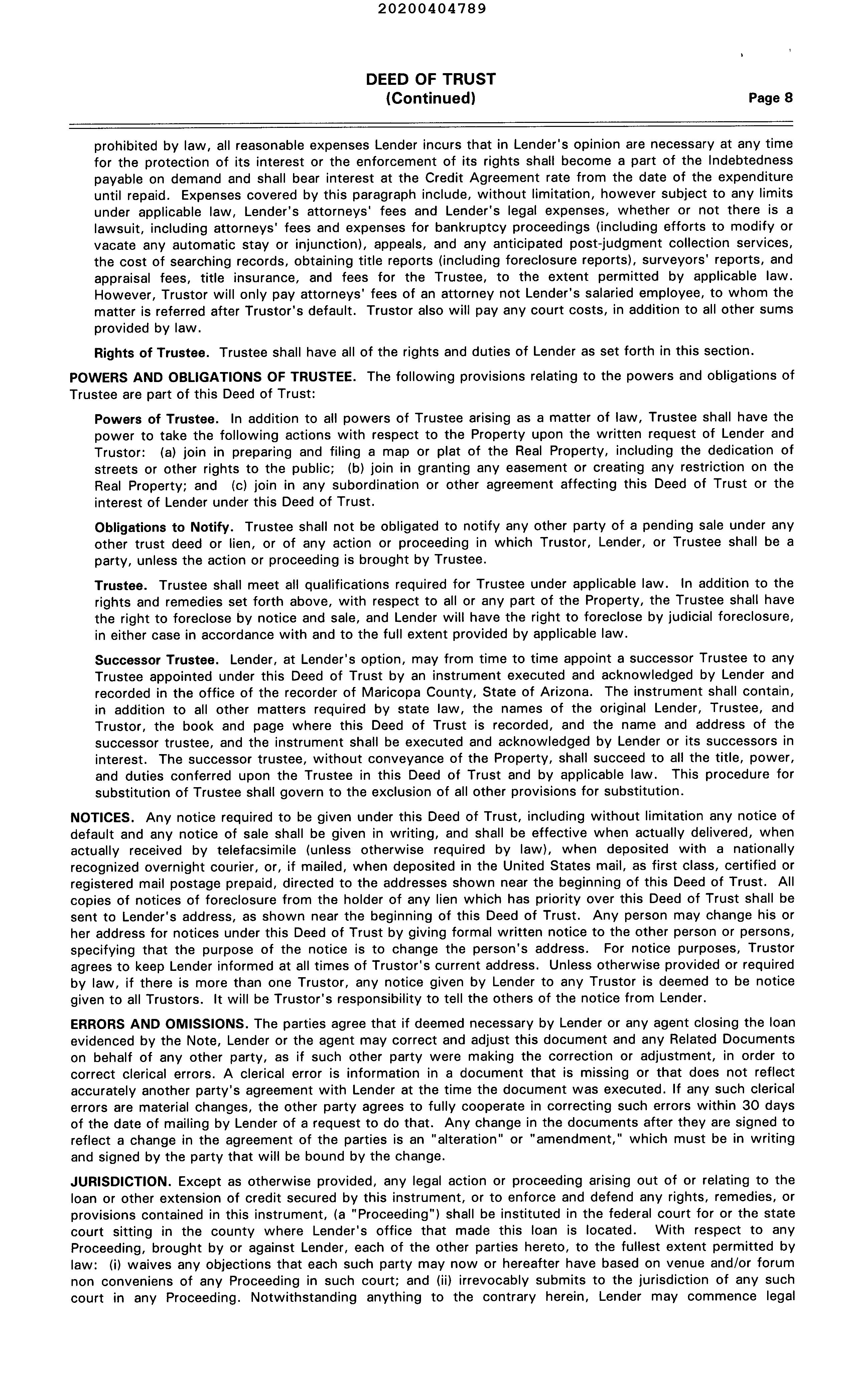 20200404789

DEED OF TRUST
(Continued)

Page 8

prohibited by law, all reasonable expenses Lender incurs that in Lender's opinion are necessary at any time for the protection of its interest or the enforcement of its rights shall become a part of the Indebtedness payable on demand and shall bear interest at the Credit Agreement rate from the date of the expenditure until repaid. Expenses covered by this paragraph include, without limitation, however subject to any limits under applicable law, Lender's attorneys' fees and Lender's legal expenses, whether or not there is a lawsuit, including attorneys' fees and expenses for bankruptcy proceedings (including efforts to modify or vacate any automatic stay or injunction), appeals, and any anticipated post-judgment collection services, the cost of searching records, obtaining title reports (including foreclosure reports), surveyors' reports, and appraisal fees, title insurance, and fees for the Trustee, to the extent permitted by applicable law. However, Trustor will only pay attorneys' fees of an attorney not Lender's salaried employee, to whom the matter is referred after Trustor's default. Trustor also will pay any court costs, in addition to all other sums provided by law.

Rights of Trustee. Trustee shall have all of the rights and duties of Lender as set forth in this section.

POWERS AND OBLIGATIONS OF TRUSTEE. The following provisions relating to the powers and obligations of Trustee are part of this Deed of Trust:

Powers of Trustee. In addition to all powers of Trustee arising as a matter of law, Trustee shall have the power to take the following actions with respect to the Property upon the written request of Lender and Trustor: (a) join in preparing and filing a map or plat of the Real Property, including the dedication of streets or other rights to the public; (b) join in granting any easement or creating any restriction on the Real Property; and (c) join in any subordination or other agreement affecting this Deed of Trust or the interest of Lender under this Deed of Trust.

Obligations to Notify. Trustee shall not be obligated to notify any other party of a pending sale under any other trust deed or lien, or of any action or proceeding in which Trustor, Lender, or Trustee shall be a party, unless the action or proceeding is brought by Trustee.

Trustee. Trustee shall meet all qualifications required for Trustee under applicable law. In addition to the rights and remedies set forth above, with respect to all or any part of the Property, the Trustee shall have the right to foreclose by notice and sale, and Lender will have the right to foreclose by judicial foreclosure, in either case in accordance with and to the full extent provided by applicable law.

Successor Trustee. Lender, at Lender's option, may from time to time appoint a successor Trustee to any Trustee appointed under this Deed of Trust by an instrument executed and acknowledged by Lender and recorded in the office of the recorder of Maricopa County, State of Arizona. The instrument shall contain, in addition to all other matters required by state law, the names of the original Lender, Trustee, and Trustor, the book and page where this Deed of Trust is recorded, and the name and address of the successor trustee, and the instrument shall be executed and acknowledged by Lender or its successors in interest. The successor trustee, without conveyance of the Property, shall succeed to all the title, power, and duties conferred upon the Trustee in this Deed of Trust and by applicable law. This procedure for substitution of Trustee shall govern to the exclusion of all other provisions for substitution.

NOTICES. Any notice required to be given under this Deed of Trust, including without limitation any notice of default and any notice of sale shall be given in writing, and shall be effective when actually delivered, when actually received by telefacsimile (unless otherwise required by law), when deposited with a nationally recognized overnight courier, or, if mailed, when deposited in the United States mail, as first class, certified or registered mail postage prepaid, directed to the addresses shown near the beginning of this Deed of Trust. All copies of notices of foreclosure from the holder of any lien which has priority over this Deed of Trust shall be sent to Lender's address, as shown near the beginning of this Deed of Trust. Any person may change his or her address for notices under this Deed of Trust by giving formal written notice to the other person or persons, specifying that the purpose of the notice is to change the person's address. For notice purposes, Trustor agrees to keep Lender informed at all times of Trustor's current address. Unless otherwise provided or required by law, if there is more than one Trustor, any notice given by Lender to any Trustor is deemed to be notice given to all Trustors. It will be Trustor's responsibility to tell the others of the notice from Lender.

ERRORS AND OMISSIONS. The parties agree that if deemed necessary by Lender or any agent closing the loan evidenced by the Note, Lender or the agent may correct and adjust this document and any Related Documents on behalf of any other party, as if such other party were making the correction or adjustment, in order to correct clerical errors. A clerical error is information in a document that is missing or that does not reflect accurately another party's agreement with Lender at the time the document was executed. If any such clerical errors are material changes, the other party agrees to fully cooperate in correcting such errors within 30 days of the date of mailing by Lender of a request to do that. Any change in the documents after they are signed to reflect a change in the agreement of the parties is an "alteration" or "amendment," which must be in writing and signed by the party that will be bound by the change.

JURISDICTION. Except as otherwise provided, any legal action or proceeding arising out of or relating to the loan or other extension of credit secured by this instrument, or to enforce and defend any rights, remedies, or provisions contained in this instrument, (a "Proceeding") shall be instituted in the federal court for or the state court sitting in the county where Lender's office that made this loan is located. With respect to any Proceeding, brought by or against Lender, each of the other parties hereto, to the fullest extent permitted by law: (i) waives any objections that each such party may now or hereafter have based on venue and/or forum non conveniens of any Proceeding in such court; and (ii) irrevocably submits to the jurisdiction of any such court in any Proceeding. Notwithstanding anything to the contrary herein, Lender may commence legal